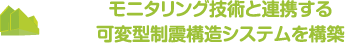 モニタリング技術と連携する
可変型制震構造システムを構築